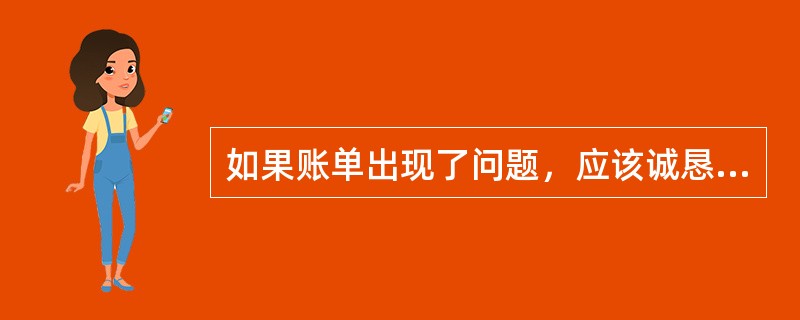 如果账单出现了问题，应该诚恳...